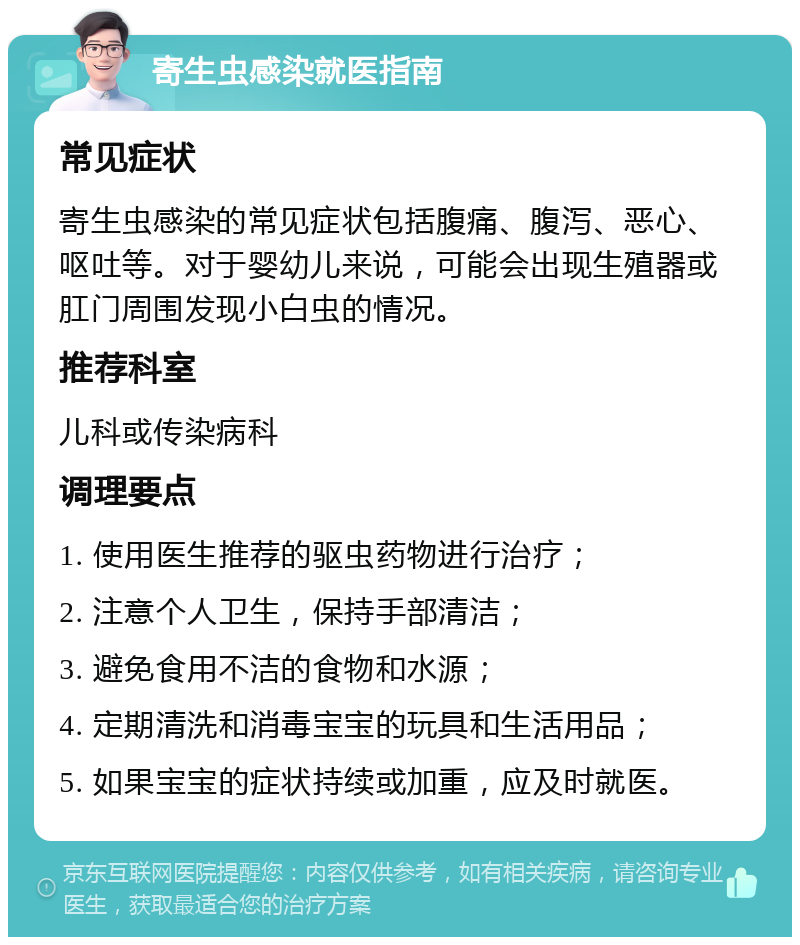 寄生虫感染就医指南

常见症状

寄生虫感染的常见症状包括腹痛、腹泻、恶心、呕吐等。对于婴幼儿来说，可能会出现生殖器或肛门周围发现小白虫的情况。

推荐科室

儿科或传染病科

调理要点

1. 使用医生推荐的驱虫药物进行治疗；

2. 注意个人卫生，保持手部清洁；

3. 避免食用不洁的食物和水源；

4. 定期清洗和消毒宝宝的玩具和生活用品；

5. 如果宝宝的症状持续或加重，应及时就医。

京东互联网医院提醒您：内容仅供参考，如有相关疾病，请咨询专业医生，获取最适合您的治疗方案